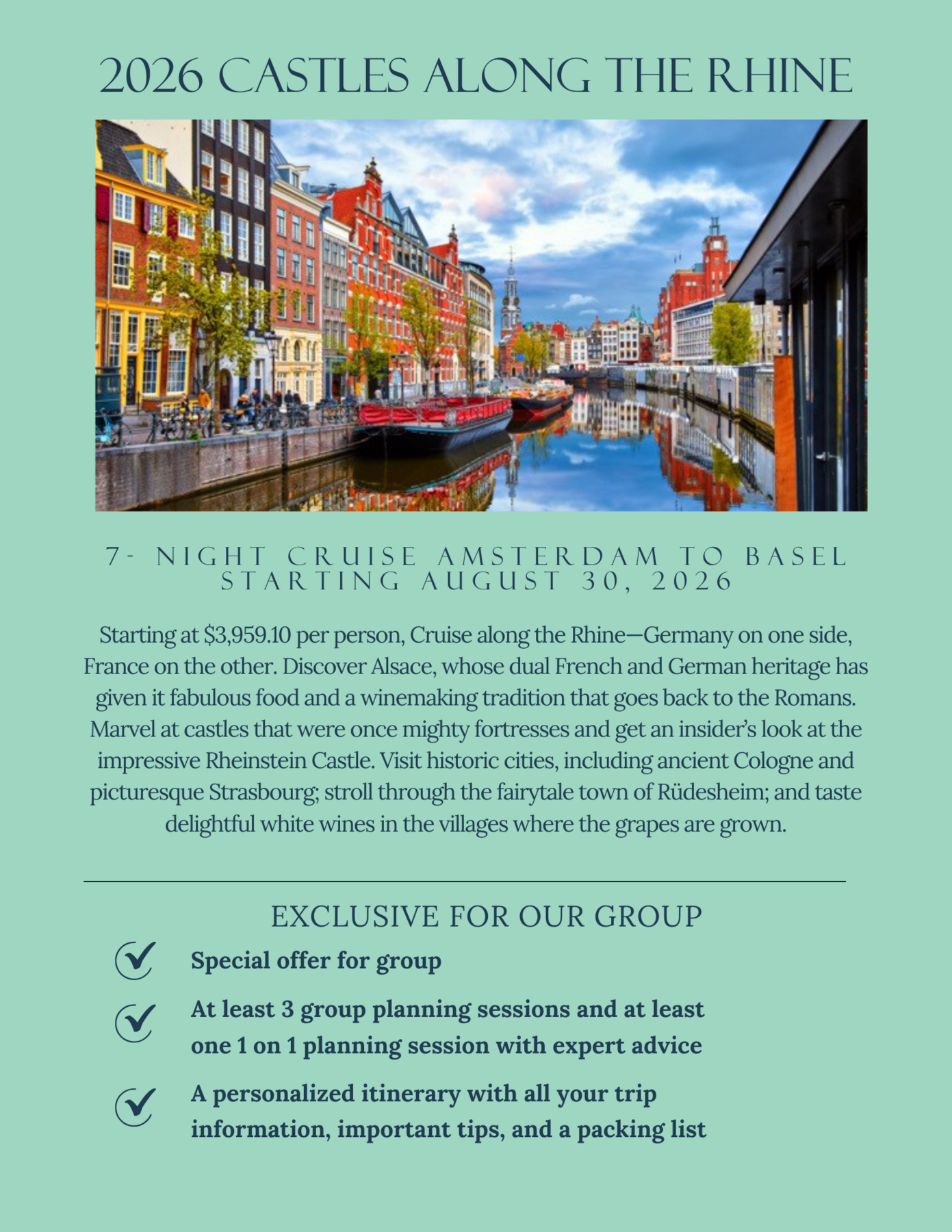 2026 CASTLES ALONG THE RHINE

7- NIGHT CRUISE AMSTERDAM TO BASEL
STARTING AUGUST 30, 2026

Starting at $3,959.10 per person, Cruise along the Rhine—Germany on one side, France on the other. Discover Alsace, whose dual French and German heritage has given it fabulous food and a winemaking tradition that goes back to the Romans. Marvel at castles that were once mighty fortresses and get an insider's look at the impressive Rheinstein Castle. Visit historic cities, including ancient Cologne and picturesque Strasbourg; stroll through the fairytale town of Rüdesheim; and taste delightful white wines in the villages where the grapes are grown.

EXCLUSIVE FOR OUR GROUP

Special offer for group

At least 3 group planning sessions and at least one 1 on 1 planning session with expert advice

A personalized itinerary with all your trip information, important tips, and a packing list